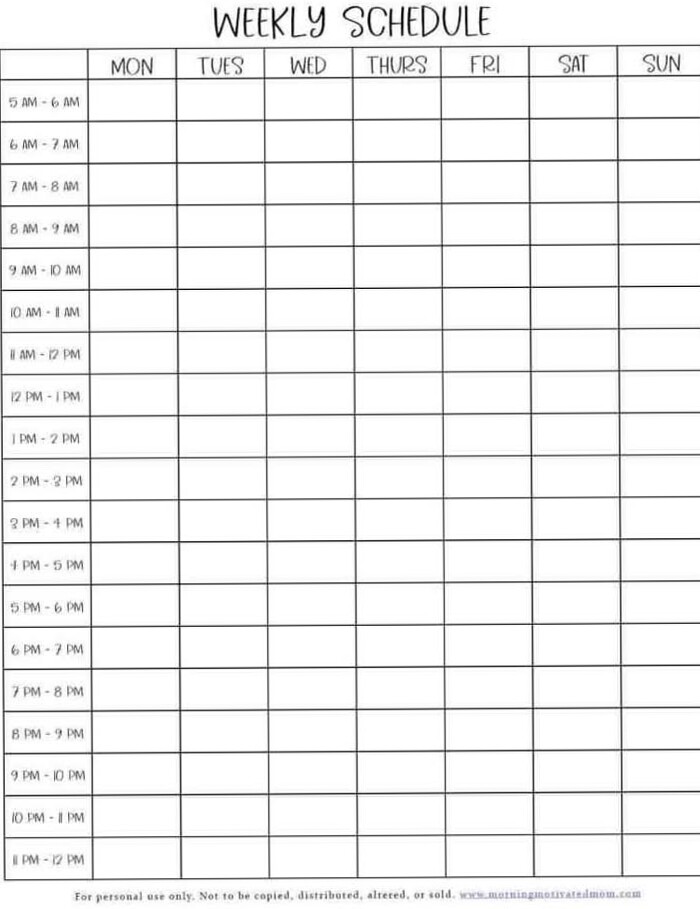 WEEKLY SCHEDULE

| | MON | TUES | WED | THURS | FRI | SAT | SUN |
|---|---|---|---|---|---|---|---|
| 5 AM - 6 AM | | | | | | | |
| 6 AM - 7 AM | | | | | | | |
| 7 AM - 8 AM | | | | | | | |
| 8 AM - 9 AM | | | | | | | |
| 9 AM - 10 AM | | | | | | | |
| 10 AM - 11 AM | | | | | | | |
| 11 AM - 12 PM | | | | | | | |
| 12 PM - 1 PM | | | | | | | |
| 1 PM - 2 PM | | | | | | | |
| 2 PM - 3 PM | | | | | | | |
| 3 PM - 4 PM | | | | | | | |
| 4 PM - 5 PM | | | | | | | |
| 5 PM - 6 PM | | | | | | | |
| 6 PM - 7 PM | | | | | | | |
| 7 PM - 8 PM | | | | | | | |
| 8 PM - 9 PM | | | | | | | |
| 9 PM - 10 PM | | | | | | | |
| 10 PM - 11 PM | | | | | | | |
| 11 PM - 12 PM | | | | | | | |

For personal use only. Not to be copied, distributed, altered, or sold. www.morningmotivatedmom.com